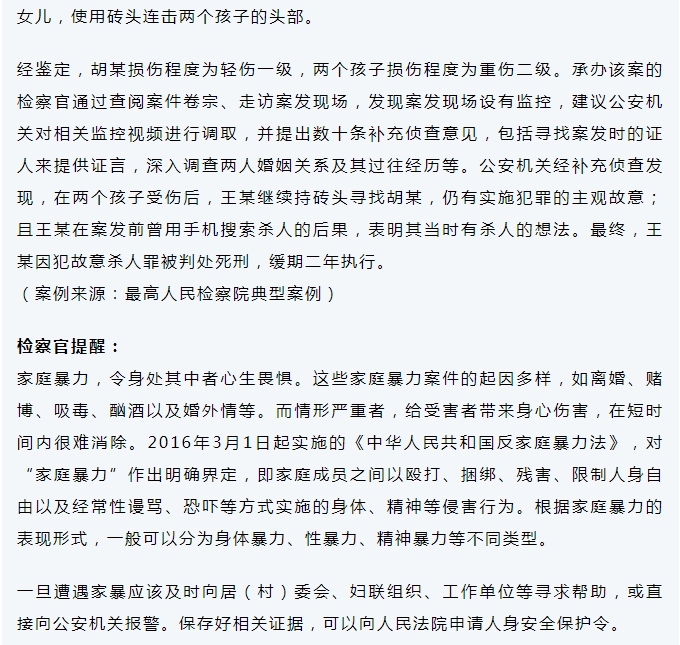 女儿，使用砖头连击两个孩子的头部。

经鉴定，胡某损伤程度为轻伤一级，两个孩子损伤程度为重伤二级。承办该案的检察官通过查阅案件卷宗、走访案发现场，发现案发现场设有监控，建议公安机关对相关监控视频进行调取，并提出数十条补充侦查意见，包括寻找案发时的证人来提供证言，深入调查两人婚姻关系及其过往经历等。公安机关经补充侦查发现，在两个孩子受伤后，王某继续持砖头寻找胡某，仍有实施犯罪的主观故意；且王某在案发前曾用手机搜索杀人的后果，表明其当时有杀人的想法。最终，王某因犯故意杀人罪被判处死刑，缓期二年执行。
（案例来源：最高人民检察院典型案例）

检察官提醒：
家庭暴力，令身处其中者心生畏惧。这些家庭暴力案件的起因多样，如离婚、赌博、吸毒、酗酒以及婚外情等。而情形严重者，给受害者带来身心伤害，在短时间内很难消除。2016年3月1日起实施的《中华人民共和国反家庭暴力法》，对“家庭暴力”作出明确界定，即家庭成员之间以殴打、捆绑、残害、限制人身自由以及经常性谩骂、恐吓等方式实施的身体、精神等侵害行为。根据家庭暴力的表现形式，一般可以分为身体暴力、性暴力、精神暴力等不同类型。

一旦遭遇家暴应该及时向居（村）委会、妇联组织、工作单位等寻求帮助，或直接向公安机关报警。保存好相关证据，可以向人民法院申请人身安全保护令。